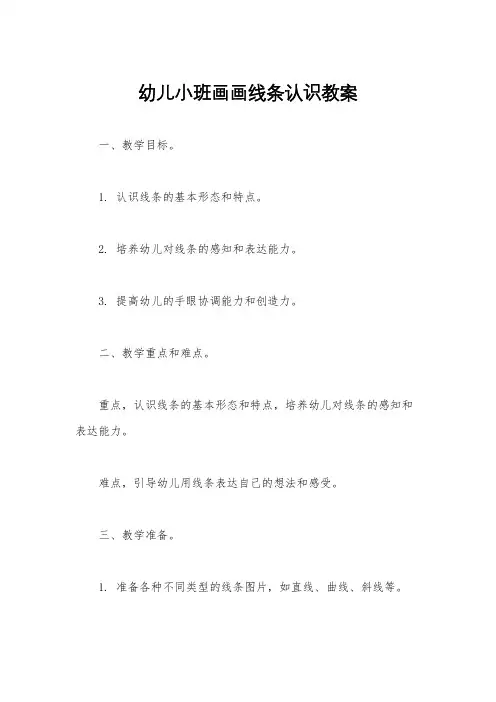 幼儿小班画画线条认识教案

一、教学目标。

1. 认识线条的基本形态和特点。

2. 培养幼儿对线条的感知和表达能力。

3. 提高幼儿的手眼协调能力和创造力。

二、教学重点和难点。

重点，认识线条的基本形态和特点，培养幼儿对线条的感知和表达能力。

难点，引导幼儿用线条表达自己的想法和感受。

三、教学准备。

1. 准备各种不同类型的线条图片，如直线、曲线、斜线等。